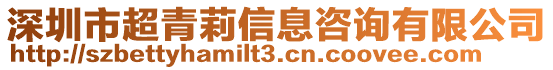 深圳市超青莉信息咨询有限公司
http://szbettyhamilt3.cn.coovee.com